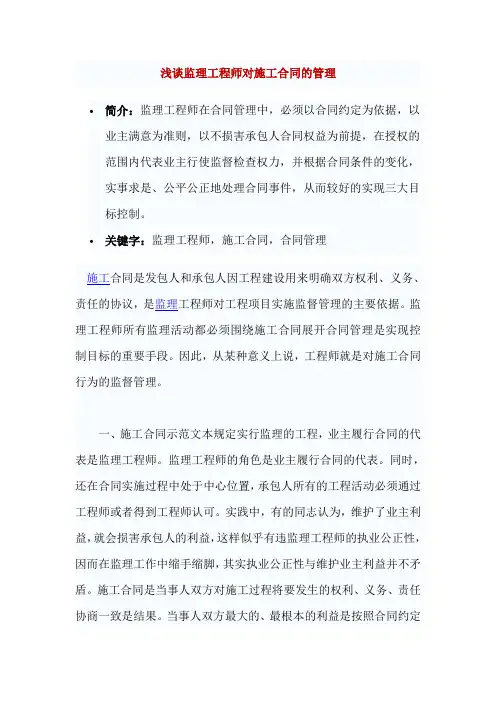 浅谈监理工程师对施工合同的管理

• 简介：监理工程师在合同管理中，必须以合同约定为依据，以业主满意为准则，以不损害承包人合同权益为前提，在授权的范围内代表业主行使监督检查权力，并根据合同条件的变化，实事求是、公平公正地处理合同事件，从而较好的实现三大目标控制。

• 关键字：监理工程师，施工合同，合同管理

施工合同是发包人和承包人因工程建设用来明确双方权利、义务、责任的协议，是监理工程师对工程项目实施监督管理的主要依据。监理工程师所有监理活动都必须围绕施工合同展开合同管理是实现控制目标的重要手段。因此，从某种意义上说，工程师就是对施工合同行为的监督管理。

一、施工合同示范文本规定实行监理的工程，业主履行合同的代表是监理工程师。监理工程师的角色是业主履行合同的代表。同时，还在合同实施过程中处于中心位置，承包人所有的工程活动必须通过工程师或者得到工程师认可。实践中，有的同志认为，维护了业主利益，就会损害承包人的利益，这样似乎有违监理工程师的执业公正性，因而在监理工作中缩手缩脚，其实执业公正性与维护业主利益并不矛盾。施工合同是当事人双方对施工过程将要发生的权利、义务、责任协商一致是结果。当事人双方最大的、最根本的利益是按照合同约定